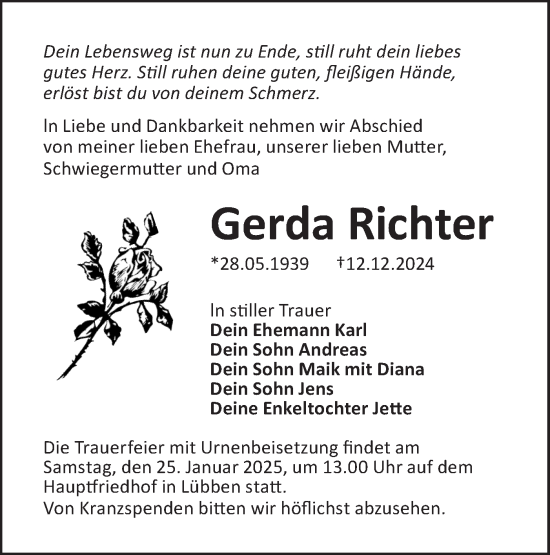 Dein Lebensweg ist nun zu Ende, still ruht dein liebes gutes Herz. Still ruhen deine guten, fleißigen Hände, erlöst bist du von deinem Schmerz.

In Liebe und Dankbarkeit nehmen wir Abschied von meiner lieben Ehefrau, unserer lieben Mutter, Schwiegermutter und Oma

Gerda Richter

*28.05.1939 †12.12.2024

In stiller Trauer
Dein Ehemann Karl
Dein Sohn Andreas
Dein Sohn Maik mit Diana
Dein Sohn Jens
Deine Enkeltochter Jette

Die Trauerfeier mit Urnenbeisetzung findet am Samstag, den 25. Januar 2025, um 13.00 Uhr auf dem Hauptfriedhof in Lübben statt.
Von Kranzspenden bitten wir höflichst abzusehen.